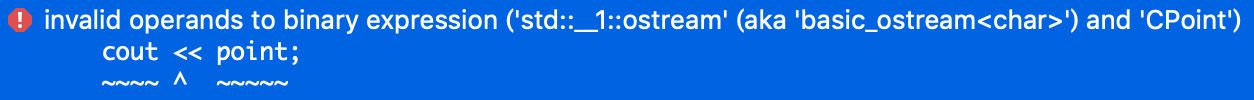 invalid operands to binary expression ('std::__1::ostream' (aka 'basic_ostream<char>') and 'CPoint')
cout << point;
~~~~ ^  ~~~~~